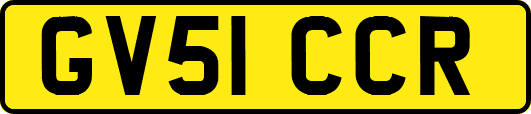 GV51 CCR